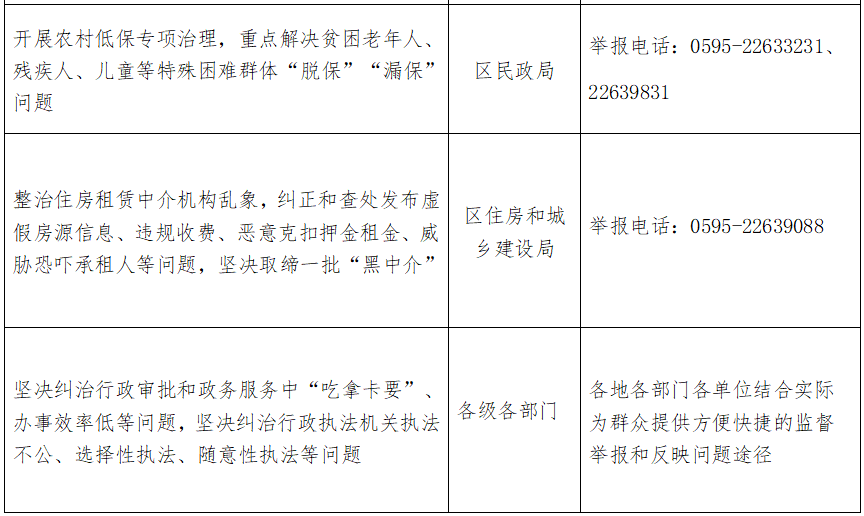 | 开展农村低保专项治理，重点解决贫困老年人、残疾人、儿童等特殊困难群体“脱保”“漏保”问题 | 区民政局 | 举报电话：0595-22633231、22639831 |
|---|---|---|
| 整治住房租赁中介机构乱象，纠正和查处发布虚假房源信息、违规收费、恶意克扣押金租金、威胁恐吓承租人等问题，坚决取缔一批“黑中介” | 区住房和城乡建设局 | 举报电话：0595-22639088 |
| 坚决纠治行政审批和政务服务中“吃拿卡要”、办事效率低等问题，坚决纠治行政执法机关执法不公、选择性执法、随意性执法等问题 | 各级各部门 | 各地各部门各单位结合实际为群众提供方便快捷的监督举报和反映问题途径 |